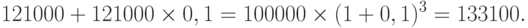 $121000 + 121000 \times 0,1 = 100000 \times (1 + 0,1)^3 = 133100.$